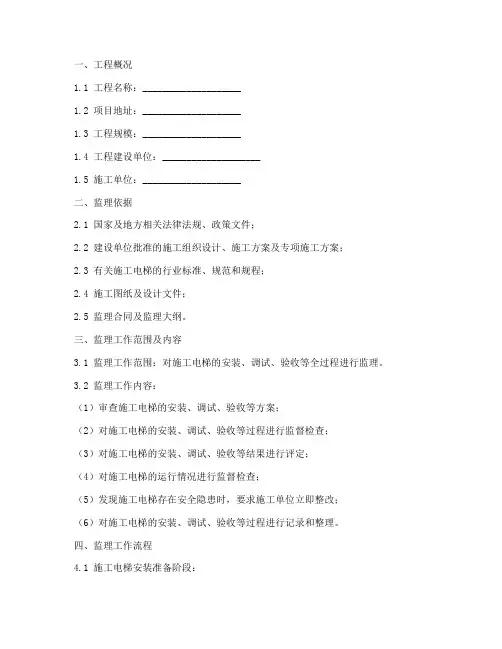 一、工程概况

1.1 工程名称：____________________

1.2 项目地址：____________________

1.3 工程规模：____________________

1.4 工程建设单位：____________________

1.5 施工单位：____________________

二、监理依据

2.1 国家及地方相关法律法规、政策文件；

2.2 建设单位批准的施工组织设计、施工方案及专项施工方案；

2.3 有关施工电梯的行业标准、规范和规程；

2.4 施工图纸及设计文件；

2.5 监理合同及监理大纲。

三、监理工作范围及内容

3.1 监理工作范围：对施工电梯的安装、调试、验收等全过程进行监理。

3.2 监理工作内容：

（1）审查施工电梯的安装、调试、验收等方案；

（2）对施工电梯的安装、调试、验收等过程进行监督检查；

（3）对施工电梯的安装、调试、验收等结果进行评定；

（4）对施工电梯的运行情况进行监督检查；

（5）发现施工电梯存在安全隐患时，要求施工单位立即整改；

（6）对施工电梯的安装、调试、验收等过程进行记录和整理。

四、监理工作流程

4.1 施工电梯安装准备阶段：